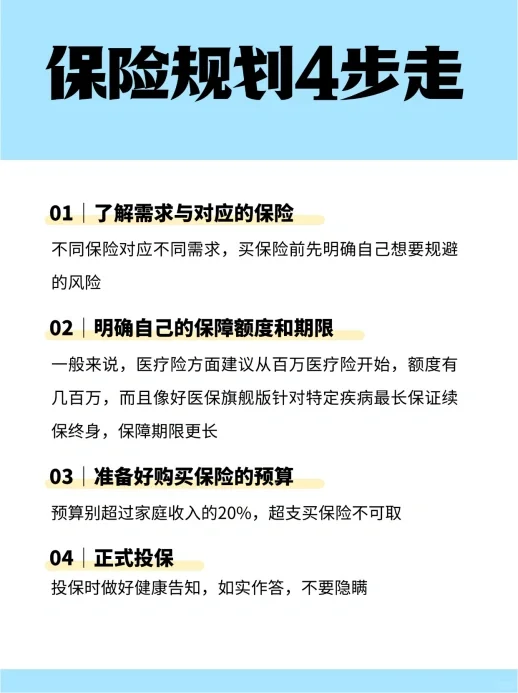 保险规划4步走

01｜了解需求与对应的保险

不同保险对应不同需求，买保险前先明确自己想要规避的风险

02｜明确自己的保障额度和期限

一般来说，医疗险方面建议从百万医疗险开始，额度有几百万，而且像好医保旗舰版针对特定疾病最长保证续保终身，保障期限更长

03｜准备好购买保险的预算

预算别超过家庭收入的20%，超支买保险不可取

04｜正式投保

投保时做好健康告知，如实作答，不要隐瞒